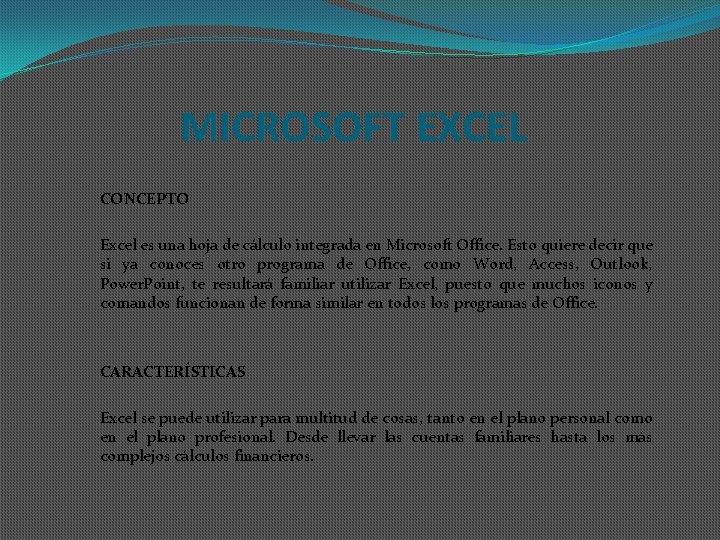 MICROSOFT EXCEL

CONCEPTO

Excel es una hoja de cálculo integrada en Microsoft Office. Esto quiere decir que si ya conoces otro programa de Office, como Word, Access, Outlook, PowerPoint, te resultará familiar utilizar Excel, puesto que muchos iconos y comandos funcionan de forma similar en todos los programas de Office.

CARACTERÍSTICAS

Excel se puede utilizar para multitud de cosas, tanto en el plano personal como en el plano profesional. Desde llevar las cuentas familiares hasta los más complejos cálculos financieros.